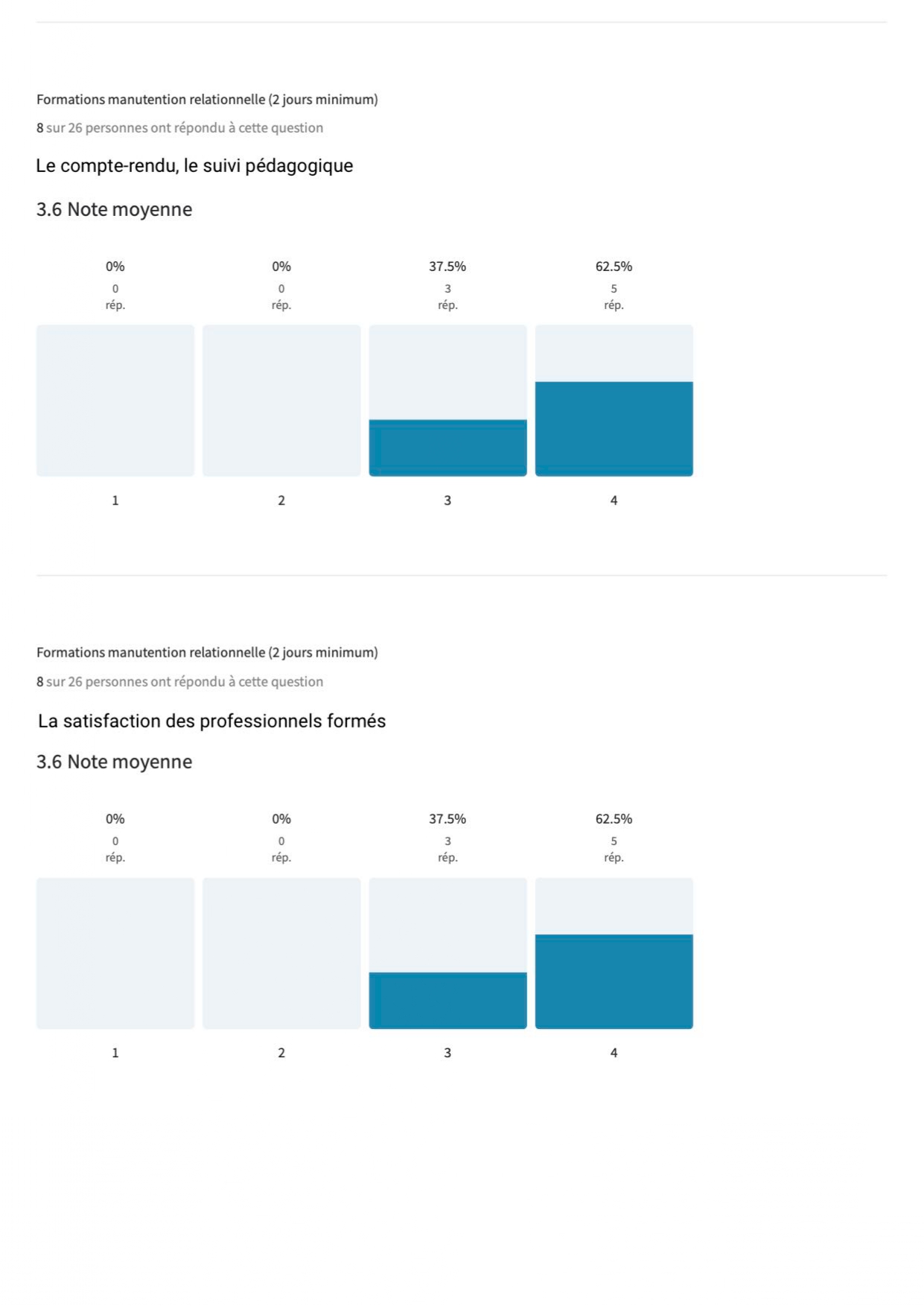 Formations manutention relationnelle (2 jours minimum)

8 sur 26 personnes ont répondu à cette question

Le compte-rendu, le suivi pédagogique

3.6 Note moyenne

0%
0
rép.

0%
0
rép.

37.5%
3
rép.

62.5%
5
rép.

1

2

3

4

Formations manutention relationnelle (2 jours minimum)

8 sur 26 personnes ont répondu à cette question

La satisfaction des professionnels formés

3.6 Note moyenne

0%
0
rép.

0%
0
rép.

37.5%
3
rép.

62.5%
5
rép.

1

2

3

4